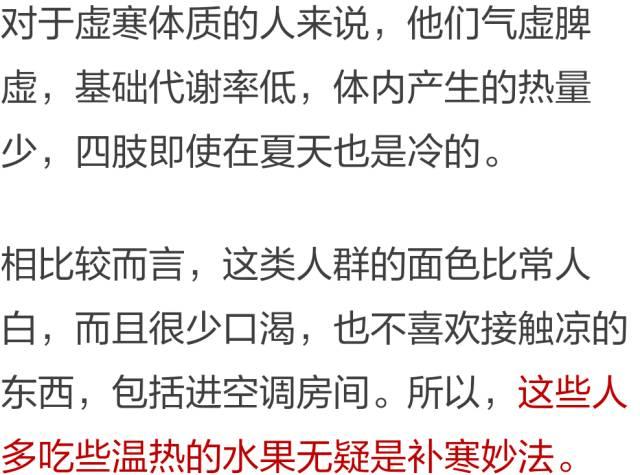 对于虚寒体质的人来说，他们气虚脾虚，基础代谢率低，体内产生的热量少，四肢即使在夏天也是冷的。

相比较而言，这类人群的面色比常人白，而且很少口渴，也不喜欢接触凉的东西，包括进空调房间。所以，这些人多吃些温热的水果无疑是补寒妙法。